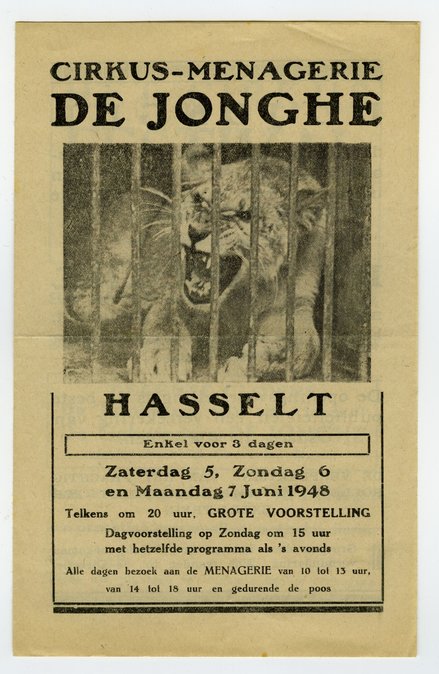 CIRKUS-MENAGERIE
DE JONGHE

HASSELT

Enkel voor 3 dagen

Zaterdag 5, Zondag 6 en Maandag 7 Juni 1948

Telkens om 20 uur, GROTE VOORSTELLING

Dagvoorstelling op Zondag om 15 uur met hetzelfde programma als 's avonds

Alle dagen bezoek aan de MENAGERIE van 10 tot 13 uur, van 14 tot 18 uur en gedurende de poos